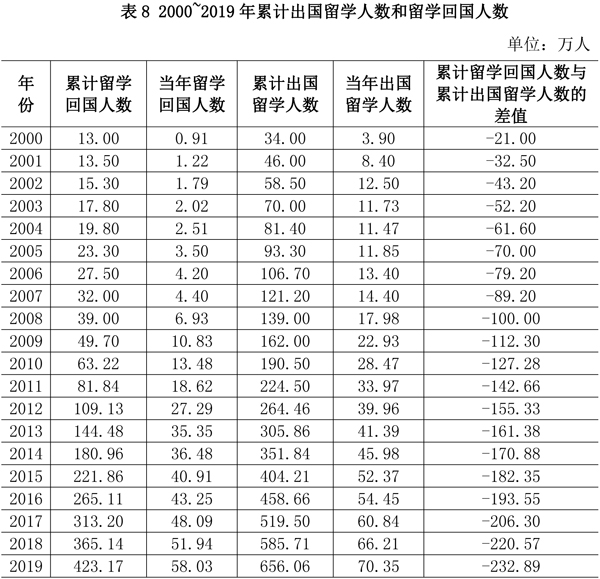 表 8 2000~2019 年累计出国留学人数和留学回国人数

单位：万人

| 年份 | 累计留学回国人数 | 当年留学回国人数 | 累计出国留学人数 | 当年出国留学人数 | 累计留学回国人数与累计出国留学人数的差值 |
|---|---|---|---|---|---|
| 2000 | 13.00 | 0.91 | 34.00 | 3.90 | -21.00 |
| 2001 | 13.50 | 1.22 | 46.00 | 8.40 | -32.50 |
| 2002 | 15.30 | 1.79 | 58.50 | 12.50 | -43.20 |
| 2003 | 17.80 | 2.02 | 70.00 | 11.73 | -52.20 |
| 2004 | 19.80 | 2.51 | 81.40 | 11.47 | -61.60 |
| 2005 | 23.30 | 3.50 | 93.30 | 11.85 | -70.00 |
| 2006 | 27.50 | 4.20 | 106.70 | 13.40 | -79.20 |
| 2007 | 32.00 | 4.40 | 121.20 | 14.40 | -89.20 |
| 2008 | 39.00 | 6.93 | 139.00 | 17.98 | -100.00 |
| 2009 | 49.70 | 10.83 | 162.00 | 22.93 | -112.30 |
| 2010 | 63.22 | 13.48 | 190.50 | 28.47 | -127.28 |
| 2011 | 81.84 | 18.62 | 224.50 | 33.97 | -142.66 |
| 2012 | 109.13 | 27.29 | 264.46 | 39.96 | -155.33 |
| 2013 | 144.48 | 35.35 | 305.86 | 41.39 | -161.38 |
| 2014 | 180.96 | 36.48 | 351.84 | 45.98 | -170.88 |
| 2015 | 221.86 | 40.91 | 404.21 | 52.37 | -182.35 |
| 2016 | 265.11 | 43.25 | 458.66 | 54.45 | -193.55 |
| 2017 | 313.20 | 48.09 | 519.50 | 60.84 | -206.30 |
| 2018 | 365.14 | 51.94 | 585.71 | 66.21 | -220.57 |
| 2019 | 423.17 | 58.03 | 656.06 | 70.35 | -232.89 |